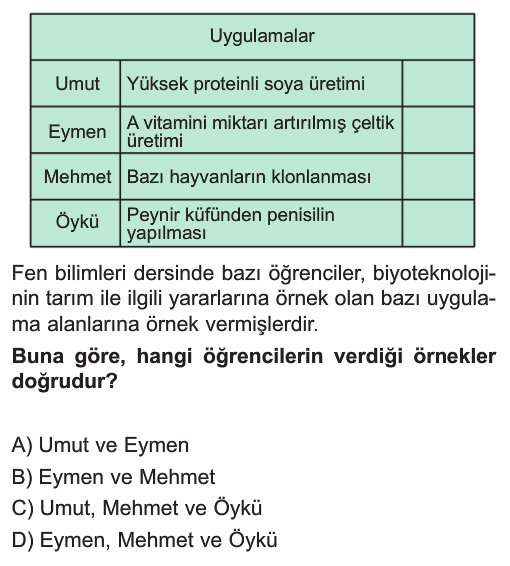 | Uygulamalar | | |
|---|---|---|
| Umut | Yüksek proteinli soya üretimi | |
| Eymen | A vitamini miktarı artırılmış çeltik üretimi | |
| Mehmet | Bazı hayvanların klonlanması | |
| Öykü | Peynir küfünden penisilin yapılması | |

Fen bilimleri dersinde bazı öğrenciler, biyoteknolojinin tarım ile ilgili yararlarına örnek olan bazı uygulama alanlarına örnek vermişlerdir.

Buna göre, hangi öğrencilerin verdiği örnekler doğrudur?

A) Umut ve Eymen
B) Eymen ve Mehmet
C) Umut, Mehmet ve Öykü
D) Eymen, Mehmet ve Öykü